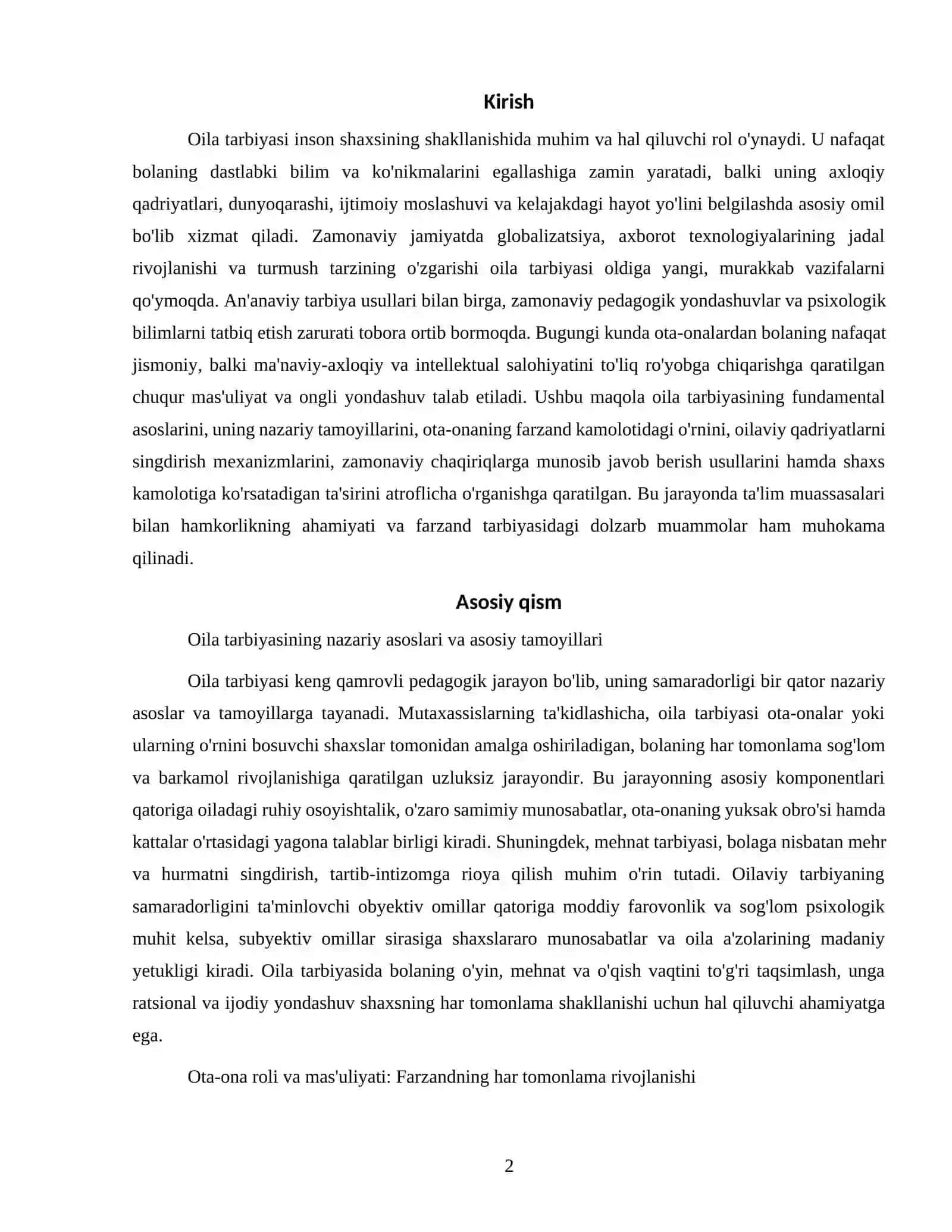 Kirish

Oila tarbiyasi inson shaxsining shakllanishida muhim va hal qiluvchi rol o'ynaydi. U nafaqat bolaning dastlabki bilim va ko'nikmalarini egallashiga zamin yaratadi, balki uning axloqiy qadriyatlari, dunyoqarashi, ijtimoiy moslashuvi va kelajakdagi hayot yo'lini belgilashda asosiy omil bo'lib xizmat qiladi. Zamonaviy jamiyatda globalizatsiya, axborot texnologiyalarining jadal rivojlanishi va turmush tarzining o'zgarishi oila tarbiyasi oldiga yangi, murakkab vazifalarni qo'ymoqda. An'anaviy tarbiya usullari bilan birga, zamonaviy pedagogik yondashuvlar va psixologik bilimlarni tatbiq etish zarurati tobora ortib bormoqda. Bugungi kunda ota-onalardan bolaning nafaqat jismoniy, balki ma'naviy-axloqiy va intellektual salohiyatini to'liq ro'yobga chiqarishga qaratilgan chuqur mas'uliyat va ongli yondashuv talab etiladi. Ushbu maqola oila tarbiyasining fundamental asoslarini, uning nazariy tamoyillarini, ota-onaning farzand kamolotidagi o'rnini, oilaviy qadriyatlarni singdirish mexanizmlarini, zamonaviy chaqiriqlarga munosib javob berish usullarini hamda shaxs kamolotiga ko'rsatadigan ta'sirini atroflicha o'rganishga qaratilgan. Bu jarayonda ta'lim muassasalari bilan hamkorlikning ahamiyati va farzand tarbiyasidagi dolzarb muammolar ham muhokama qilinadi.

Asosiy qism

Oila tarbiyasining nazariy asoslari va asosiy tamoyillari

Oila tarbiyasi keng qamrovli pedagogik jarayon bo'lib, uning samaradorligi bir qator nazariy asoslar va tamoyillarga tayanadi. Mutaxassislarning ta'kidlashicha, oila tarbiyasi ota-onalar yoki ularning o'rnini bosuvchi shaxslar tomonidan amalga oshiriladigan, bolaning har tomonlama sog'lom va barkamol rivojlanishiga qaratilgan uzluksiz jarayondir. Bu jarayonning asosiy komponentlari qatoriga oiladagi ruhiy osoyishtalik, o'zaro samimiy munosabatlar, ota-onaning yuksak obro'si hamda kattalar o'rtasidagi yagona talablar birligi kiradi. Shuningdek, mehnat tarbiyasi, bolaga nisbatan mehr va hurmatni singdirish, tartib-intizomga rioya qilish muhim o'rin tutadi. Oilaviy tarbiyaning samaradorligini ta'minlovchi obyektiv omillar qatoriga moddiy farovonlik va sog'lom psixologik muhit kelsa, subyektiv omillar sirasiga shaxslararo munosabatlar va oila a'zolarining madaniy yetukligi kiradi. Oila tarbiyasida bolaning o'yin, mehnat va o'qish vaqtini to'g'ri taqsimlash, unga ratsional va ijodiy yondashuv shaxsning har tomonlama shakllanishi uchun hal qiluvchi ahamiyatga ega.

Ota-ona roli va mas'uliyati: Farzandning har tomonlama rivojlanishi

2